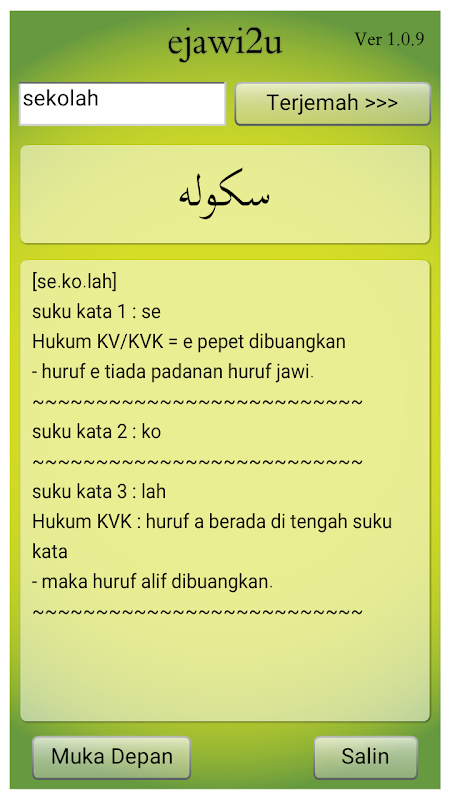 ejawi2u

Ver 1.0.9

sekolah

Terjemah >>>

سکوله

[se.ko.lah]
suku kata 1 : se
Hukum KV/KVK = e pepet dibuangkan
- huruf e tiada padanan huruf jawi.
~~~~~~~~~~~~~~~~~~~~~~~~~~
suku kata 2 : ko
~~~~~~~~~~~~~~~~~~~~~~~~~~
suku kata 3 : lah
Hukum KVK : huruf a berada di tengah suku kata
- maka huruf alif dibuangkan.
~~~~~~~~~~~~~~~~~~~~~~~~~~

Muka Depan

Salin